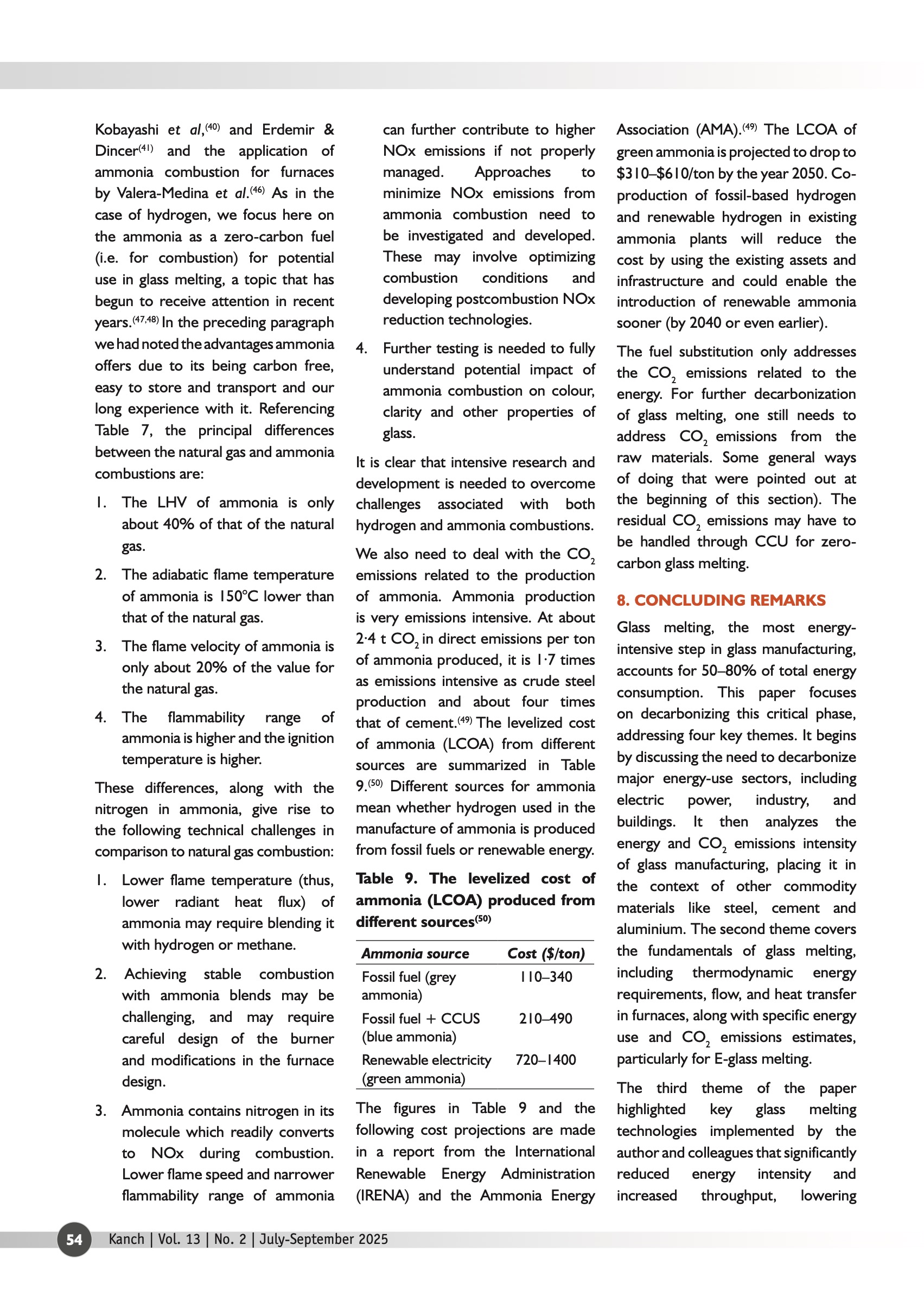 Kobayashi et al,$^{(40)}$ and Erdemir & Dincer$^{(41)}$ and the application of ammonia combustion for furnaces by Valera-Medina et al.$^{(46)}$ As in the case of hydrogen, we focus here on the ammonia as a zero-carbon fuel (i.e. for combustion) for potential use in glass melting, a topic that has begun to receive attention in recent years.$^{(47,48)}$ In the preceding paragraph we had noted the advantages ammonia offers due to its being carbon free, easy to store and transport and our long experience with it. Referencing Table 7, the principal differences between the natural gas and ammonia combustions are:

1. The LHV of ammonia is only about 40% of that of the natural gas.

2. The adiabatic flame temperature of ammonia is 150°C lower than that of the natural gas.

3. The flame velocity of ammonia is only about 20% of the value for the natural gas.

4. The flammability range of ammonia is higher and the ignition temperature is higher.

These differences, along with the nitrogen in ammonia, give rise to the following technical challenges in comparison to natural gas combustion:

1. Lower flame temperature (thus, lower radiant heat flux) of ammonia may require blending it with hydrogen or methane.

2. Achieving stable combustion with ammonia blends may be challenging, and may require careful design of the burner and modifications in the furnace design.

3. Ammonia contains nitrogen in its molecule which readily converts to NOx during combustion. Lower flame speed and narrower flammability range of ammonia can further contribute to higher NOx emissions if not properly managed. Approaches to minimize NOx emissions from ammonia combustion need to be investigated and developed. These may involve optimizing combustion conditions and developing postcombustion NOx reduction technologies.

4. Further testing is needed to fully understand potential impact of ammonia combustion on colour, clarity and other properties of glass.

It is clear that intensive research and development is needed to overcome challenges associated with both hydrogen and ammonia combustions.

We also need to deal with the $CO_2$ emissions related to the production of ammonia. Ammonia production is very emissions intensive. At about 2·4 t $CO_2$ in direct emissions per ton of ammonia produced, it is 1·7 times as emissions intensive as crude steel production and about four times that of cement.$^{(49)}$ The levelized cost of ammonia (LCOA) from different sources are summarized in Table 9.$^{(50)}$ Different sources for ammonia mean whether hydrogen used in the manufacture of ammonia is produced from fossil fuels or renewable energy.

Table 9. The levelized cost of ammonia (LCOA) produced from different sources$^{(50)}$

| Ammonia source | Cost ($/ton) |
|---|---|
| Fossil fuel (grey ammonia) | 110–340 |
| Fossil fuel + CCUS (blue ammonia) | 210–490 |
| Renewable electricity (green ammonia) | 720–1400 |

The figures in Table 9 and the following cost projections are made in a report from the International Renewable Energy Administration (IRENA) and the Ammonia Energy Association (AMA).$^{(49)}$ The LCOA of green ammonia is projected to drop to \$310–\$610/ton by the year 2050. Co-production of fossil-based hydrogen and renewable hydrogen in existing ammonia plants will reduce the cost by using the existing assets and infrastructure and could enable the introduction of renewable ammonia sooner (by 2040 or even earlier).

The fuel substitution only addresses the $CO_2$ emissions related to the energy. For further decarbonization of glass melting, one still needs to address $CO_2$ emissions from the raw materials. Some general ways of doing that were pointed out at the beginning of this section). The residual $CO_2$ emissions may have to be handled through CCU for zero-carbon glass melting.

8. CONCLUDING REMARKS

Glass melting, the most energy-intensive step in glass manufacturing, accounts for 50–80% of total energy consumption. This paper focuses on decarbonizing this critical phase, addressing four key themes. It begins by discussing the need to decarbonize major energy-use sectors, including electric power, industry, and buildings. It then analyzes the energy and $CO_2$ emissions intensity of glass manufacturing, placing it in the context of other commodity materials like steel, cement and aluminium. The second theme covers the fundamentals of glass melting, including thermodynamic energy requirements, flow, and heat transfer in furnaces, along with specific energy use and $CO_2$ emissions estimates, particularly for E-glass melting.

The third theme of the paper highlighted key glass melting technologies implemented by the author and colleagues that significantly reduced energy intensity and increased throughput, lowering

54 Kanch | Vol. 13 | No. 2 | July-September 2025